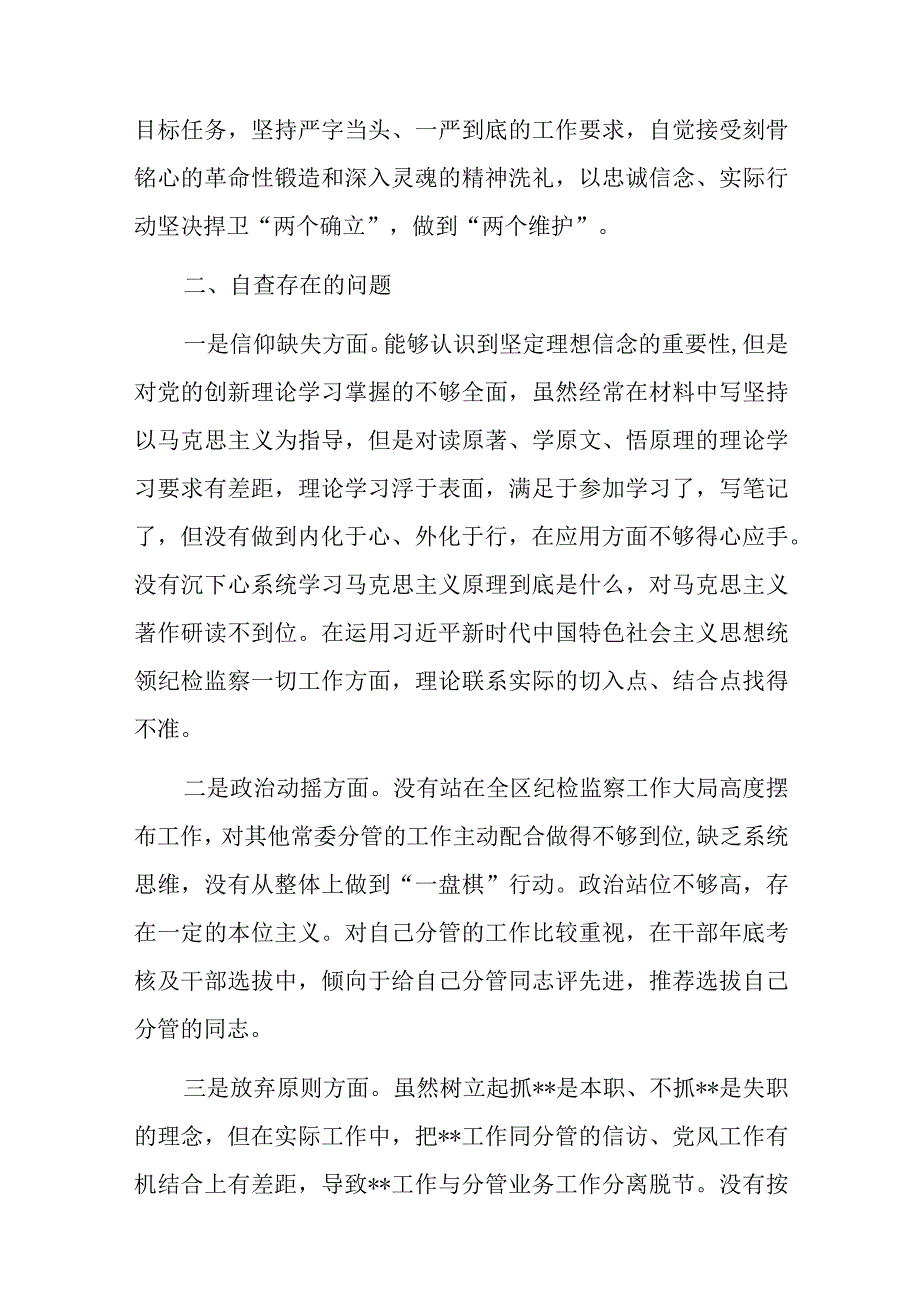 目标任务，坚持严字当头、一严到底的工作要求，自觉接受刻骨铭心的革命性锻造和深入灵魂的精神洗礼，以忠诚信念、实际行动坚决捍卫“两个确立”，做到“两个维护”。

二、自查存在的问题

一是信仰缺失方面。能够认识到坚定理想信念的重要性,但是对党的创新理论学习掌握的不够全面，虽然经常在材料中写坚持以马克思主义为指导，但是对读原著、学原文、悟原理的理论学习要求有差距，理论学习浮于表面，满足于参加学习了，写笔记了，但没有做到内化于心、外化于行，在应用方面不够得心应手。没有沉下心系统学习马克思主义原理到底是什么，对马克思主义著作研读不到位。在运用习近平新时代中国特色社会主义思想统领纪检监察一切工作方面，理论联系实际的切入点、结合点找得不准。

二是政治动摇方面。没有站在全区纪检监察工作大局高度摆布工作，对其他常委分管的工作主动配合做得不够到位，缺乏系统思维，没有从整体上做到“一盘棋”行动。政治站位不够高，存在一定的本位主义。对自己分管的工作比较重视，在干部年底考核及干部选拔中，倾向于给自己分管同志评先进，推荐选拔自己分管的同志。

三是放弃原则方面。虽然树立起抓**是本职、不抓**是失职的理念，但在实际工作中，把**工作同分管的信访、党风工作有机结合上有差距，导致**工作与分管业务工作分离脱节。没有按